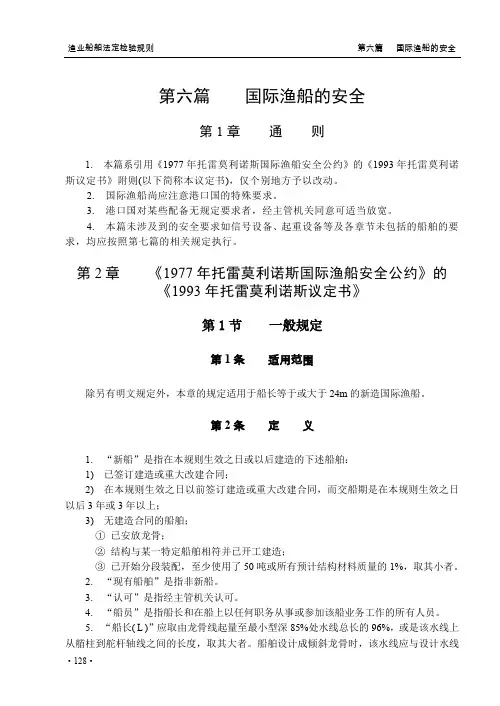 渔业船舶法定检验规则

第六篇　国际渔船的安全

第六篇　国际渔船的安全

第 1 章　通　则

1. 本篇系引用《1977 年托雷莫利诺斯国际渔船安全公约》的《1993 年托雷莫利诺斯议定书》附则(以下简称本议定书)，仅个别地方予以改动。

2. 国际渔船尚应注意港口国的特殊要求。

3. 港口国对某些配备无规定要求者，经主管机关同意可适当放宽。

4. 本篇未涉及到的安全要求如信号设备、起重设备等及各章节未包括的船舶的要求，均应按照第七篇的相关规定执行。

第 2 章　《1977 年托雷莫利诺斯国际渔船安全公约》的《1993 年托雷莫利诺斯议定书》

第 1 节　一般规定

第 1 条　适用范围

除另有明文规定外，本章的规定适用于船长等于或大于 24m 的新造国际渔船。

第 2 条　定　义

1. "新船"是指在本规则生效之日或以后建造的下述船舶：

1) 已签订建造或重大改建合同；

2) 在本规则生效之日以前签订建造或重大改建合同，而交船期是在本规则生效之日以后 3 年或 3 年以上；

3) 无建造合同的船舶：

① 已安放龙骨；

② 结构与某一特定船舶相符并已开工建造；

③ 已开始分段装配，至少使用了 50 吨或所有预计结构材料质量的 1%，取其小者。

2. "现有船舶"是指非新船。

3. "认可"是指经主管机关认可。

4. "船员"是指船长和在船上以任何职务从事或参加该船业务工作的所有人员。

5. "船长(L)"应取由龙骨线起量至最小型深 85%处水线总长的 96%，或是该水线上从艏柱到舵杆轴线之间的长度，取其大者。船舶设计成倾斜龙骨时，该水线应与设计水线

· 128 ·